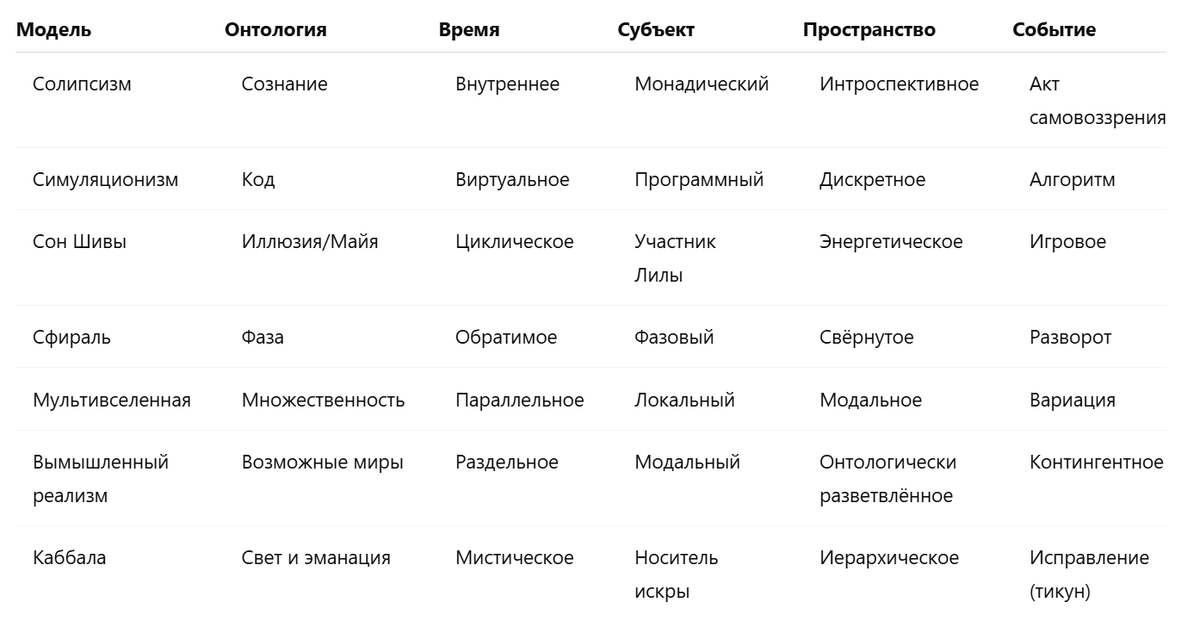 | Модель | Онтология | Время | Субъект | Пространство | Событие |
|---|---|---|---|---|---|
| Солипсизм | Сознание | Внутреннее | Монадический | Интроспективное | Акт самовоззрения |
| Симуляционизм | Код | Виртуальное | Программный | Дискретное | Алгоритм |
| Сон Шивы | Иллюзия/Майя | Циклическое | Участник Лилы | Энергетическое | Игровое |
| Сфираль | Фаза | Обратимое | Фазовый | Свёрнутое | Разворот |
| Мультивселенная | Множественность | Параллельное | Локальный | Модальное | Вариация |
| Вымышленный реализм | Возможные миры | Раздельное | Модальный | Онтологически разветвлённое | Контингентное |
| Каббала | Свет и эманация | Мистическое | Носитель искры | Иерархическое | Исправление (тикун) |